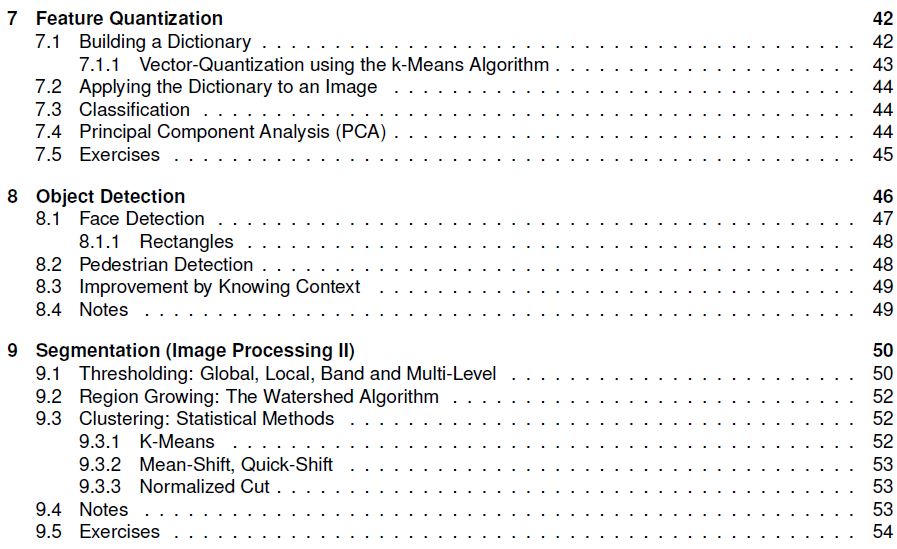 7 Feature Quantization 42
7.1 Building a Dictionary 42
7.1.1 Vector-Quantization using the k-Means Algorithm 43
7.2 Applying the Dictionary to an Image 44
7.3 Classification 44
7.4 Principal Component Analysis (PCA) 44
7.5 Exercises 45

8 Object Detection 46
8.1 Face Detection 47
8.1.1 Rectangles 48
8.2 Pedestrian Detection 48
8.3 Improvement by Knowing Context 49
8.4 Notes 49

9 Segmentation (Image Processing II) 50
9.1 Thresholding: Global, Local, Band and Multi-Level 50
9.2 Region Growing: The Watershed Algorithm 52
9.3 Clustering: Statistical Methods 52
9.3.1 K-Means 52
9.3.2 Mean-Shift, Quick-Shift 53
9.3.3 Normalized Cut 53
9.4 Notes 53
9.5 Exercises 54